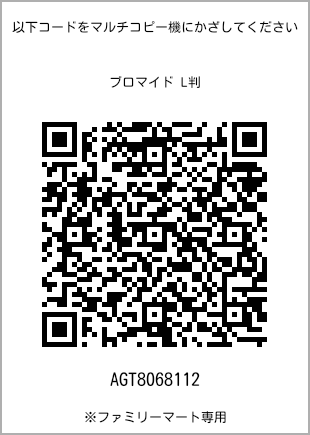 以下コードをマルチコピー機にかざしてください

ブロマイド L判

AGT8068112

※ファミリーマート専用